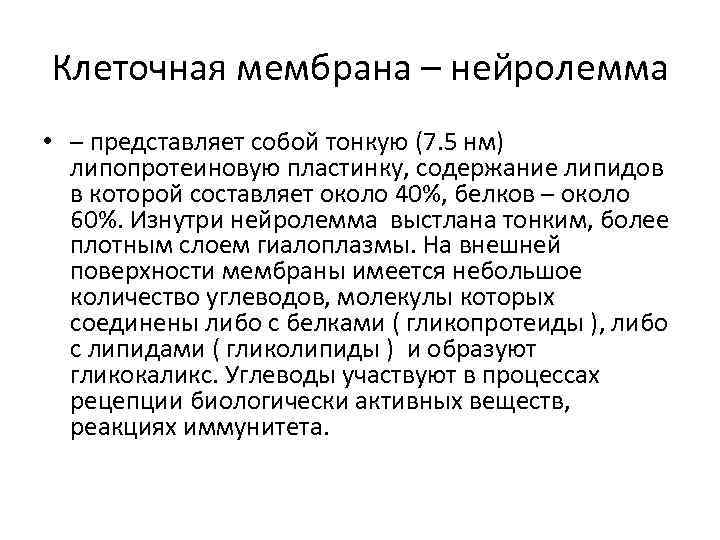 Клеточная мембрана – нейролемма

• – представляет собой тонкую (7.5 нм) липопротеиновую пластинку, содержание липидов в которой составляет около 40%, белков – около 60%. Изнутри нейролемма выстлана тонким, более плотным слоем гиалоплазмы. На внешней поверхности мембраны имеется небольшое количество углеводов, молекулы которых соединены либо с белками ( гликопротеиды ), либо с липидами ( гликолипиды ) и образуют гликокаликс. Углеводы участвуют в процессах рецепции биологически активных веществ, реакциях иммунитета.